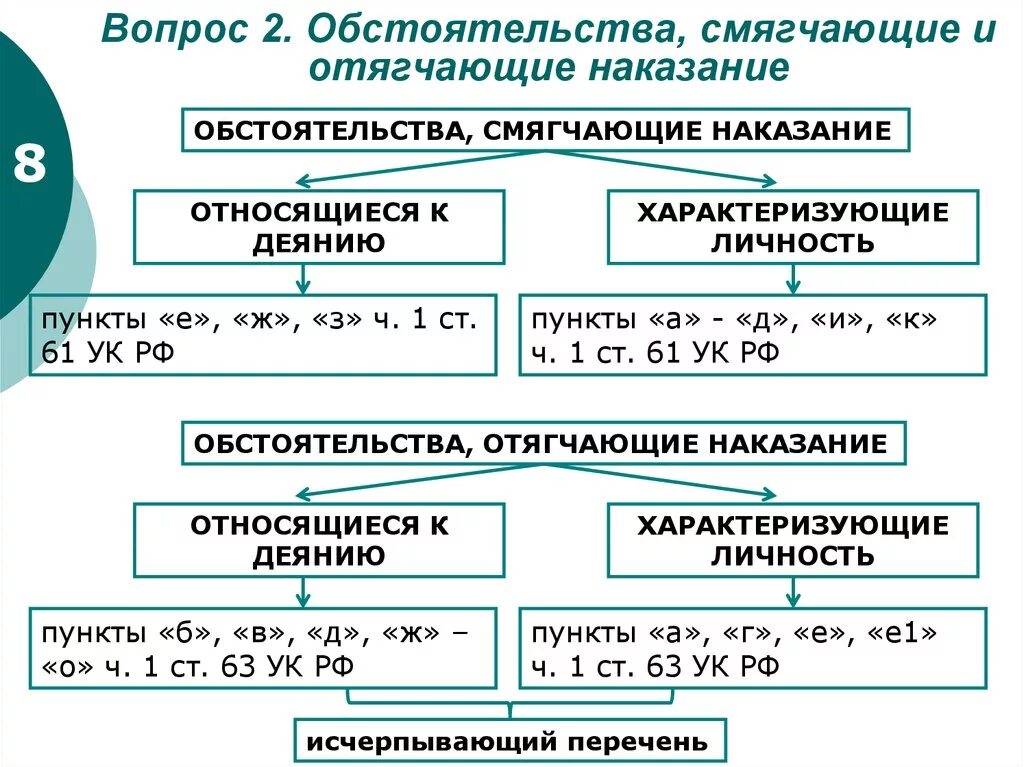 Вопрос 2. Обстоятельства, смягчающие и отягчающие наказание

8

ОБСТОЯТЕЛЬСТВА, СМЯГЧАЮЩИЕ НАКАЗАНИЕ

ОТНОСЯЩИЕСЯ К ДЕЯНИЮ

ХАРАКТЕРИЗУЮЩИЕ ЛИЧНОСТЬ

пункты «е», «ж», «з» ч. 1 ст. 61 УК РФ

пункты «а» - «д», «и», «к» ч. 1 ст. 61 УК РФ

ОБСТОЯТЕЛЬСТВА, ОТЯГЧАЮЩИЕ НАКАЗАНИЕ

ОТНОСЯЩИЕСЯ К ДЕЯНИЮ

ХАРАКТЕРИЗУЮЩИЕ ЛИЧНОСТЬ

пункты «б», «в», «д», «ж» – «о» ч. 1 ст. 63 УК РФ

пункты «а», «г», «е», «е1» ч. 1 ст. 63 УК РФ

исчерпывающий перечень